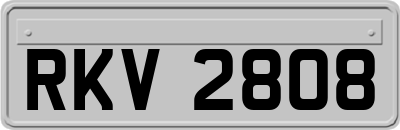 RKV 2808